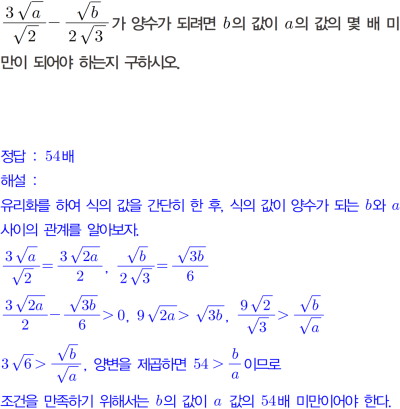 $\frac{3\sqrt{a}}{\sqrt{2}}-\frac{\sqrt{b}}{2\sqrt{3}}$가 양수가 되려면 $b$의 값이 $a$의 값의 몇 배 미만이 되어야 하는지 구하시오.

정답 : 54배

해설 :

유리화를 하여 식의 값을 간단히 한 후, 식의 값이 양수가 되는 $b$와 $a$ 사이의 관계를 알아보자.

$\frac{3\sqrt{a}}{\sqrt{2}}=\frac{3\sqrt{2a}}{2}$, $\frac{\sqrt{b}}{2\sqrt{3}}=\frac{\sqrt{3b}}{6}$

$\frac{3\sqrt{2a}}{2}-\frac{\sqrt{3b}}{6}>0$, $9\sqrt{2a}>\sqrt{3b}$, $\frac{9\sqrt{2}}{\sqrt{3}}>\frac{\sqrt{b}}{\sqrt{a}}$

$3\sqrt{6}>\frac{\sqrt{b}}{\sqrt{a}}$, 양변을 제곱하면 $54>\frac{b}{a}$이므로

조건을 만족하기 위해서는 $b$의 값이 $a$ 값의 54배 미만이어야 한다.